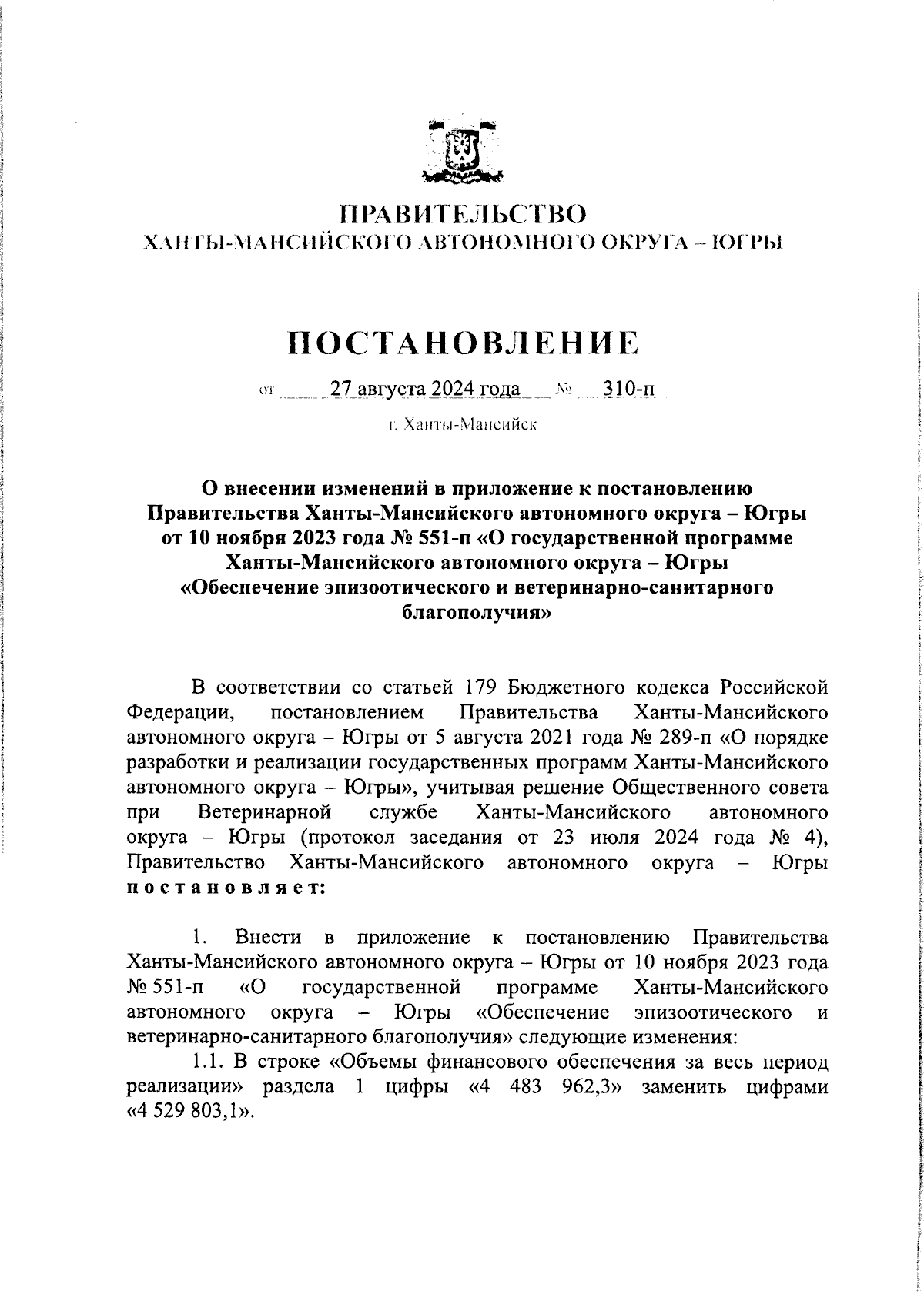 ПРАВИТЕЛЬСТВО
ХАНТЫ-МАНСИЙСКОГО АВТОНОМНОГО ОКРУГА – ЮГРЫ

ПОСТАНОВЛЕНИЕ

от 27 августа 2024 года № 310-п

г. Ханты-Мансийск

О внесении изменений в приложение к постановлению Правительства Ханты-Мансийского автономного округа – Югры от 10 ноября 2023 года № 551-п «О государственной программе Ханты-Мансийского автономного округа – Югры «Обеспечение эпизоотического и ветеринарно-санитарного благополучия»

В соответствии со статьей 179 Бюджетного кодекса Российской Федерации, постановлением Правительства Ханты-Мансийского автономного округа – Югры от 5 августа 2021 года № 289-п «О порядке разработки и реализации государственных программ Ханты-Мансийского автономного округа – Югры», учитывая решение Общественного совета при Ветеринарной службе Ханты-Мансийского автономного округа – Югры (протокол заседания от 23 июля 2024 года № 4), Правительство Ханты-Мансийского автономного округа – Югры постановляет:

1. Внести в приложение к постановлению Правительства Ханты-Мансийского автономного округа – Югры от 10 ноября 2023 года № 551-п «О государственной программе Ханты-Мансийского автономного округа – Югры «Обеспечение эпизоотического и ветеринарно-санитарного благополучия» следующие изменения:

1.1. В строке «Объемы финансового обеспечения за весь период реализации» раздела 1 цифры «4 483 962,3» заменить цифрами «4 529 803,1».